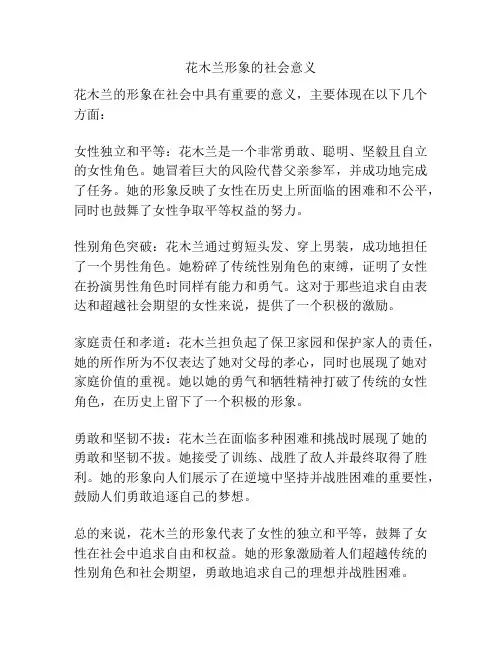 花木兰形象的社会意义

花木兰的形象在社会中具有重要的意义，主要体现在以下几个方面：

女性独立和平等：花木兰是一个非常勇敢、聪明、坚毅且自立的女性角色。她冒着巨大的风险代替父亲参军，并成功地完成了任务。她的形象反映了女性在历史上所面临的困难和不公平，同时也鼓舞了女性争取平等权益的努力。

性别角色突破：花木兰通过剪短头发、穿上男装，成功地担任了一个男性角色。她粉碎了传统性别角色的束缚，证明了女性在扮演男性角色时同样有能力和勇气。这对于那些追求自由表达和超越社会期望的女性来说，提供了一个积极的激励。

家庭责任和孝道：花木兰担负起了保卫家园和保护家人的责任，她的所作所为不仅表达了她对父母的孝心，同时也展现了她对家庭价值的重视。她以她的勇气和牺牲精神打破了传统的女性角色，在历史上留下了一个积极的形象。

勇敢和坚韧不拔：花木兰在面临多种困难和挑战时展现了她的勇敢和坚韧不拔。她接受了训练、战胜了敌人并最终取得了胜利。她的形象向人们展示了在逆境中坚持并战胜困难的重要性，鼓励人们勇敢追逐自己的梦想。

总的来说，花木兰的形象代表了女性的独立和平等，鼓舞了女性在社会中追求自由和权益。她的形象激励着人们超越传统的性别角色和社会期望，勇敢地追求自己的理想并战胜困难。